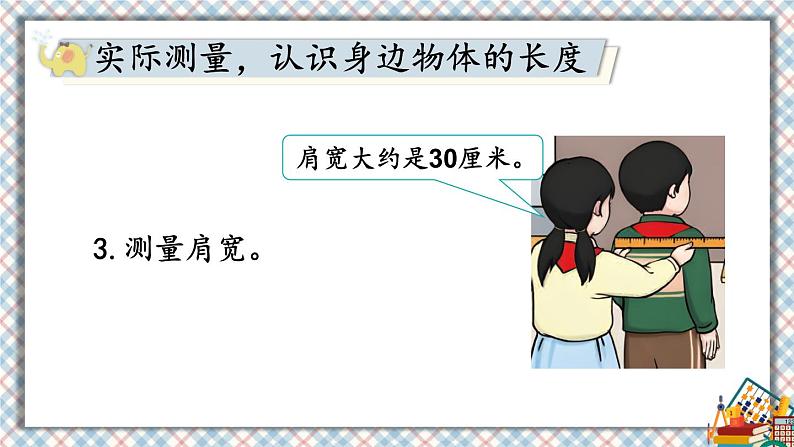 实际测量，认识身边物体的长度

肩宽大约是30厘米。

3. 测量肩宽。